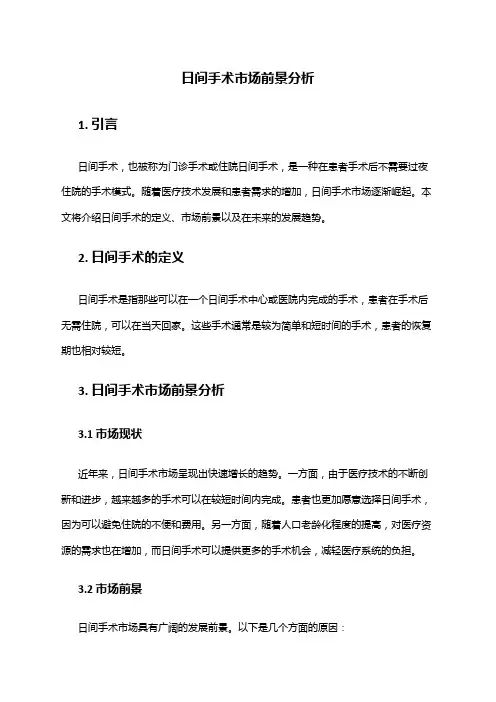 日间手术市场前景分析

1. 引言

日间手术，也被称为门诊手术或住院日间手术，是一种在患者手术后不需要过夜住院的手术模式。随着医疗技术发展和患者需求的增加，日间手术市场逐渐崛起。本文将介绍日间手术的定义、市场前景以及在未来的发展趋势。

2. 日间手术的定义

日间手术是指那些可以在一个日间手术中心或医院内完成的手术，患者在手术后无需住院，可以在当天回家。这些手术通常是较为简单和短时间的手术，患者的恢复期也相对较短。

3. 日间手术市场前景分析

3.1 市场现状

近年来，日间手术市场呈现出快速增长的趋势。一方面，由于医疗技术的不断创新和进步，越来越多的手术可以在较短时间内完成。患者也更加愿意选择日间手术，因为可以避免住院的不便和费用。另一方面，随着人口老龄化程度的提高，对医疗资源的需求也在增加，而日间手术可以提供更多的手术机会，减轻医疗系统的负担。

3.2 市场前景

日间手术市场具有广阔的发展前景。以下是几个方面的原因：